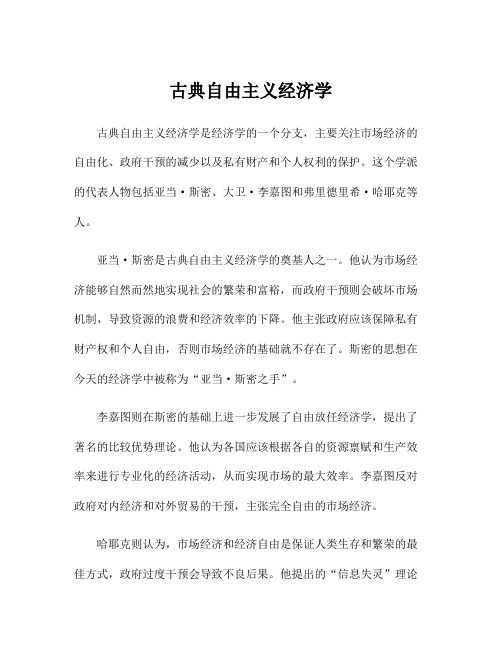 古典自由主义经济学

古典自由主义经济学是经济学的一个分支，主要关注市场经济的自由化、政府干预的减少以及私有财产和个人权利的保护。这个学派的代表人物包括亚当·斯密、大卫·李嘉图和弗里德里希·哈耶克等人。

亚当·斯密是古典自由主义经济学的奠基人之一。他认为市场经济能够自然而然地实现社会的繁荣和富裕，而政府干预则会破坏市场机制，导致资源的浪费和经济效率的下降。他主张政府应该保障私有财产权和个人自由，否则市场经济的基础就不存在了。斯密的思想在今天的经济学中被称为“亚当·斯密之手”。

李嘉图则在斯密的基础上进一步发展了自由放任经济学，提出了著名的比较优势理论。他认为各国应该根据各自的资源禀赋和生产效率来进行专业化的经济活动，从而实现市场的最大效率。李嘉图反对政府对内经济和对外贸易的干预，主张完全自由的市场经济。

哈耶克则认为，市场经济和经济自由是保证人类生存和繁荣的最佳方式，政府过度干预会导致不良后果。他提出的“信息失灵”理论